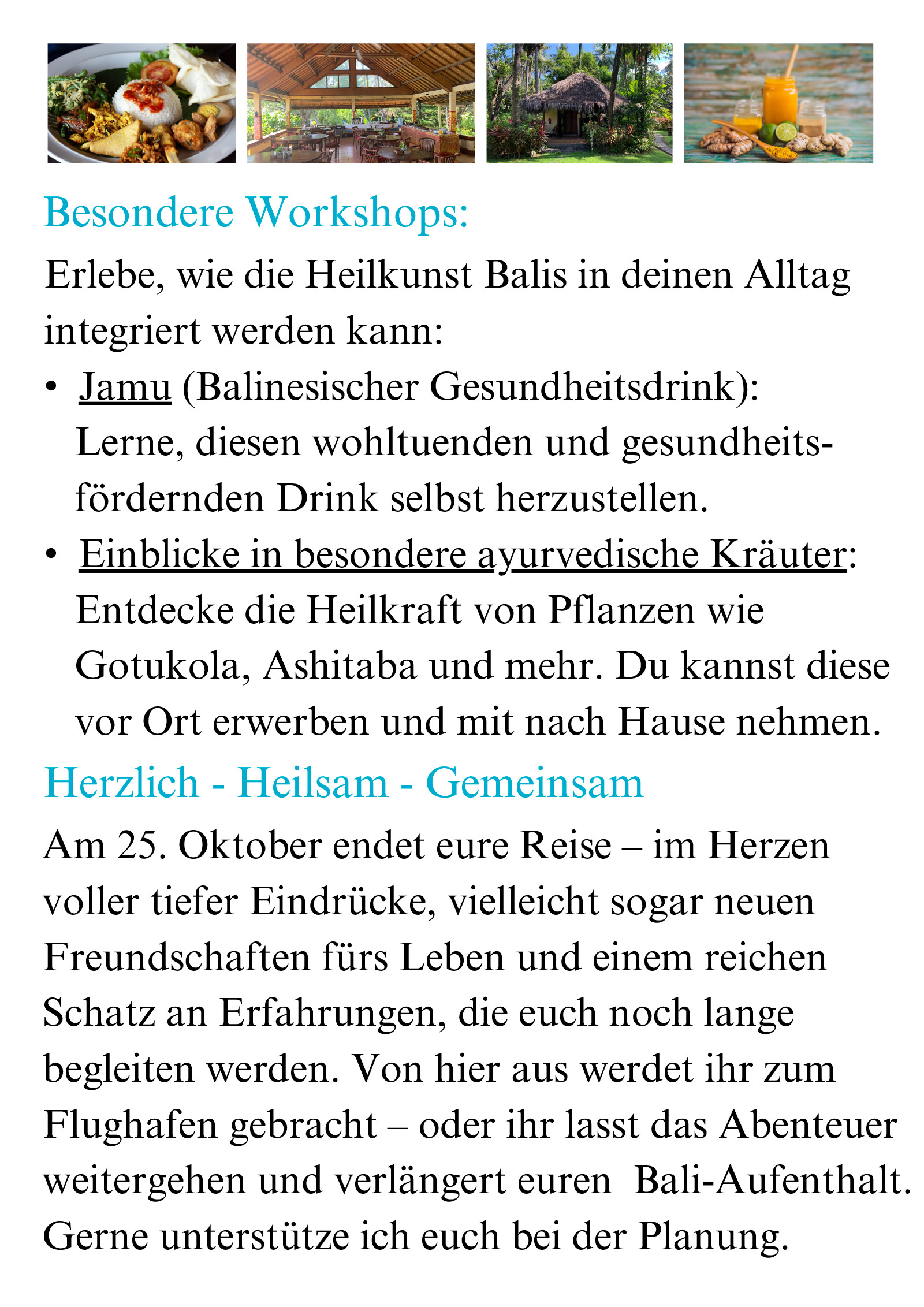 Besondere Workshops:

Erlebe, wie die Heilkunst Balis in deinen Alltag integriert werden kann:

• Jamu (Balinesischer Gesundheitsdrink): Lerne, diesen wohltuenden und gesundheitsfördernden Drink selbst herzustellen.
• Einblicke in besondere ayurvedische Kräuter: Entdecke die Heilkraft von Pflanzen wie Gotukola, Ashitaba und mehr. Du kannst diese vor Ort erwerben und mit nach Hause nehmen.

Herzlich - Heilsam - Gemeinsam

Am 25. Oktober endet eure Reise – im Herzen voller tiefer Eindrücke, vielleicht sogar neuen Freundschaften fürs Leben und einem reichen Schatz an Erfahrungen, die euch noch lange begleiten werden. Von hier aus werdet ihr zum Flughafen gebracht – oder ihr lasst das Abenteuer weitergehen und verlängert euren Bali-Aufenthalt. Gerne unterstütze ich euch bei der Planung.